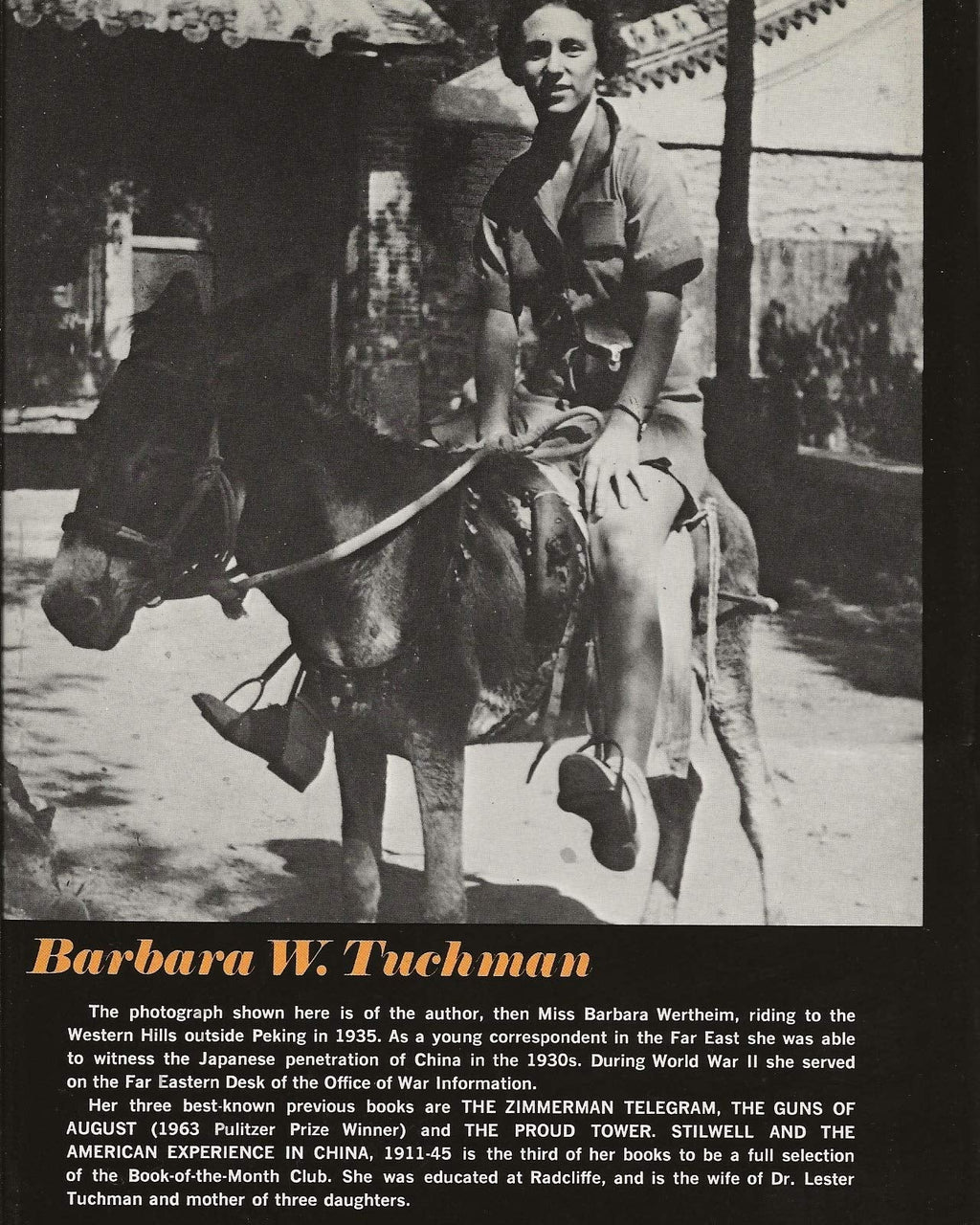 Barbara W. Tuchman

The photograph shown here is of the author, then Miss Barbara Wertheim, riding to the Western Hills outside Peking in 1935. As a young correspondent in the Far East she was able to witness the Japanese penetration of China in the 1930s. During World War II she served on the Far Eastern Desk of the Office of War Information.

Her three best-known previous books are THE ZIMMERMAN TELEGRAM, THE GUNS OF AUGUST (1963 Pulitzer Prize Winner) and THE PROUD TOWER. STILWELL AND THE AMERICAN EXPERIENCE IN CHINA, 1911-45 is the third of her books to be a full selection of the Book-of-the-Month Club. She was educated at Radcliffe, and is the wife of Dr. Lester Tuchman and mother of three daughters.